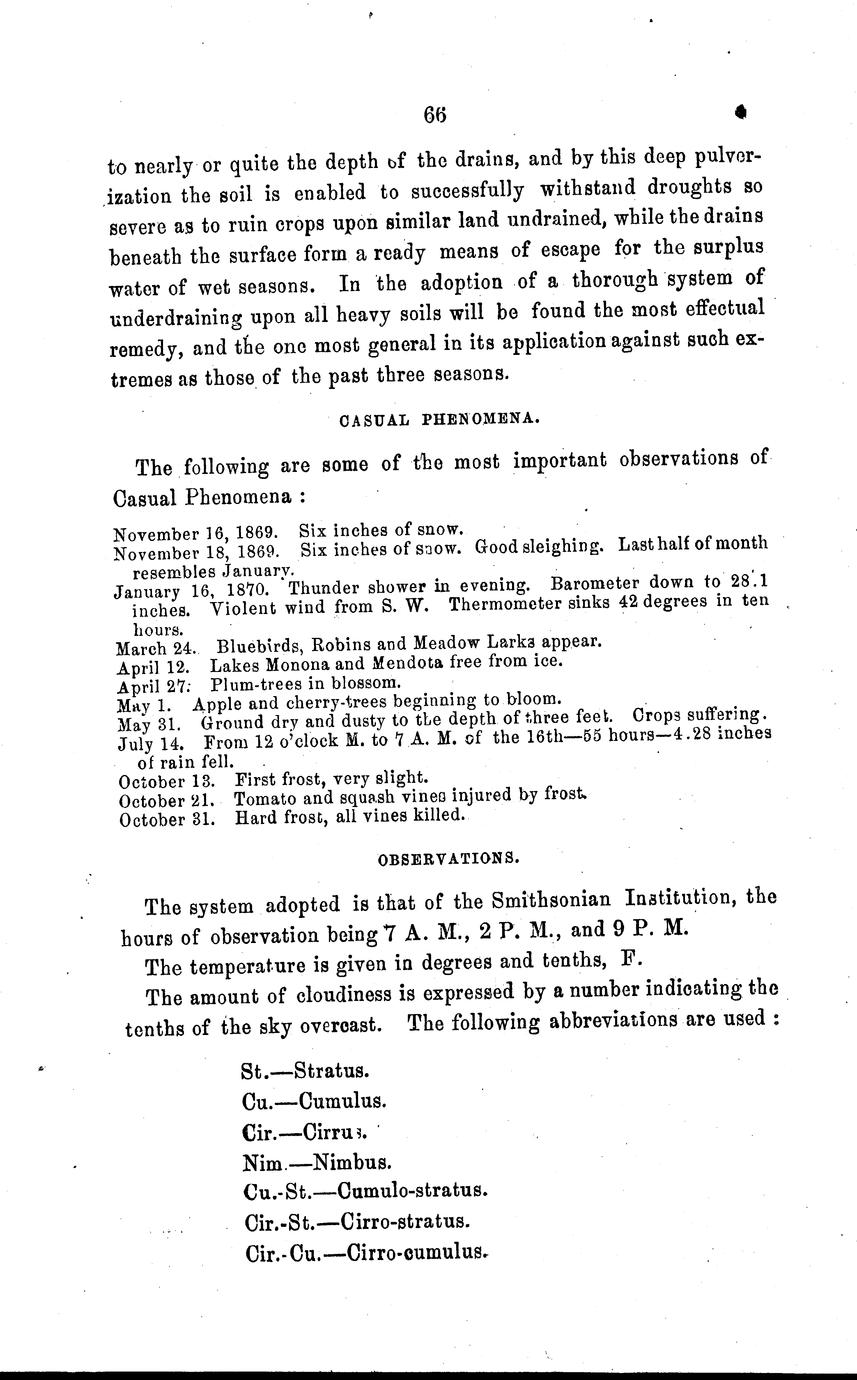 66

to nearly or quite the depth of the drains, and by this deep pulverization the soil is enabled to successfully withstand droughts so severe as to ruin crops upon similar land undrained, while the drains beneath the surface form a ready means of escape for the surplus water of wet seasons. In the adoption of a thorough system of underdraining upon all heavy soils will be found the most effectual remedy, and the one most general in its application against such extremes as those of the past three seasons.

CASUAL PHENOMENA.

The following are some of the most important observations of Casual Phenomena :

November 16, 1869. Six inches of snow.
November 18, 1869. Six inches of snow. Good sleighing. Last half of month resembles January.
January 16, 1870. Thunder shower in evening. Barometer down to 28.1 inches. Violent wind from S. W. Thermometer sinks 42 degrees in ten hours.
March 24. Bluebirds, Robins and Meadow Larks appear.
April 12. Lakes Monona and Mendota free from ice.
April 27. Plum-trees in blossom.
May 1. Apple and cherry-trees beginning to bloom.
May 31. Ground dry and dusty to the depth of three feet. Crops suffering.
July 14. From 12 o'clock M. to 7 A. M. of the 16th—55 hours—4.28 inches of rain fell.
October 13. First frost, very slight.
October 21. Tomato and squash vines injured by frost.
October 31. Hard frost, all vines killed.

OBSERVATIONS.

The system adopted is that of the Smithsonian Institution, the hours of observation being 7 A. M., 2 P. M., and 9 P. M.

The temperature is given in degrees and tenths, F.

The amount of cloudiness is expressed by a number indicating the tenths of the sky overcast. The following abbreviations are used :

St.—Stratus.
Cu.—Cumulus.
Cir.—Cirrus.
Nim.—Nimbus.
Cu.-St.—Cumulo-stratus.
Cir.-St.—Cirro-stratus.
Cir.-Cu.—Cirro-cumulus.